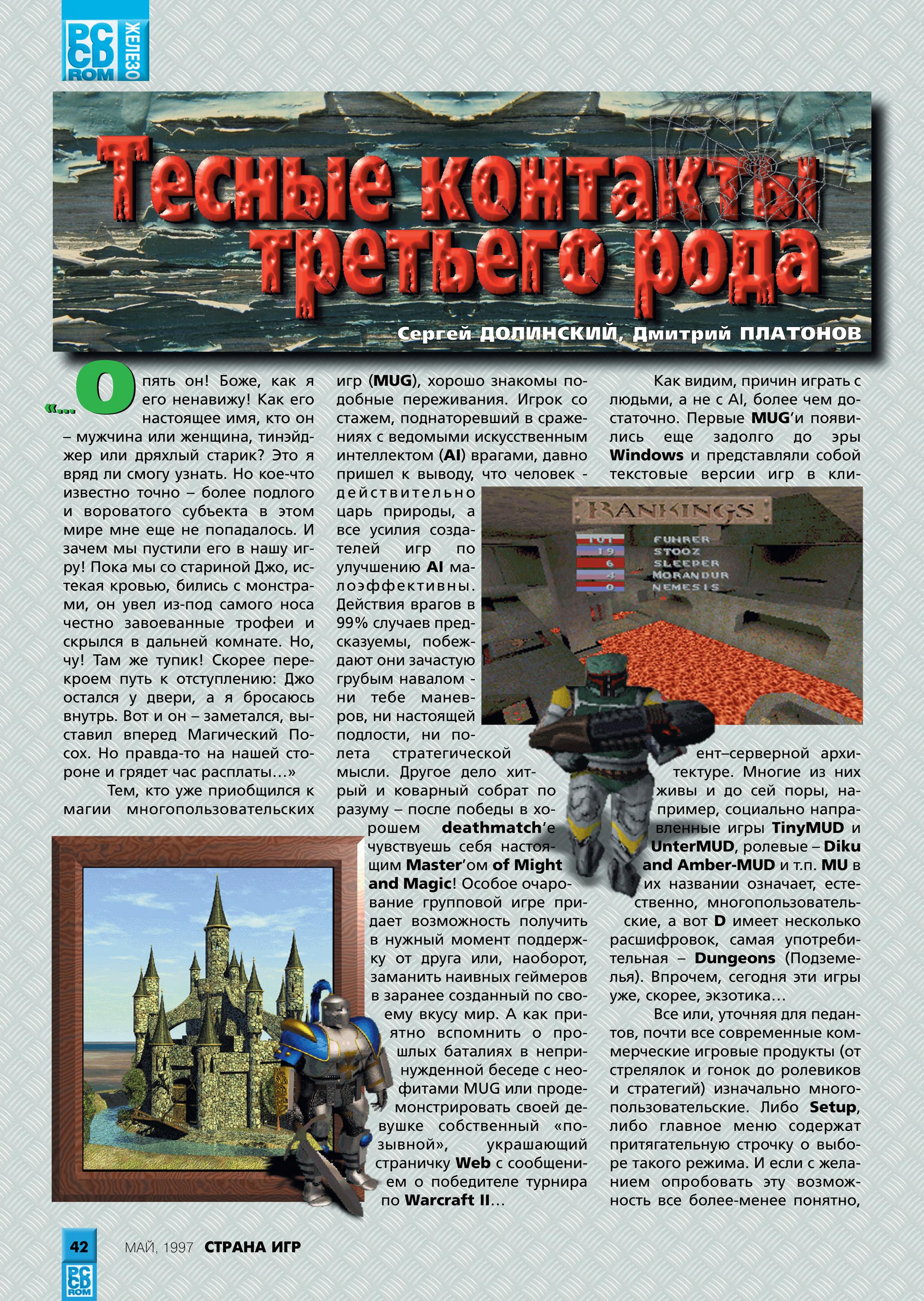 PC CD ROM ЖЕЛЕЗО

Тесные контакты третьего рода

Сергей ДОЛИНСКИЙ, Дмитрий ПЛАТОНОВ

«...Опять он! Боже, как я его ненавижу! Как его настоящее имя, кто он – мужчина или женщина, тинэйджер или дряхлый старик? Это я вряд ли смогу узнать. Но кое-что известно точно – более подлого и вороватого субъекта в этом мире мне еще не попадалось. И зачем мы пустили его в нашу игру! Пока мы со стариной Джо, истекая кровью, бились с монстрами, он увел из-под самого носа честно завоеванные трофеи и скрылся в дальней комнате. Но, чу! Там же тупик! Скорее перекроем путь к отступлению: Джо остался у двери, а я бросаюсь внутрь. Вот и он – заметался, выставил вперед Магический Посох. Но правда-то на нашей стороне и грядет час расплаты...»

Тем, кто уже приобщился к магии многопользовательских игр (MUG), хорошо знакомы подобные переживания. Игрок со стажем, поднаторевший в сражениях с ведомыми искусственным интеллектом (AI) врагами, давно пришел к выводу, что человек - действительно царь природы, а все усилия создателей игр по улучшению AI малоэффективны. Действия врагов в 99% случаев предсказуемы, побеждают они зачастую грубым навалом - ни тебе маневров, ни настоящей подлости, ни полета стратегической мысли. Другое дело хитрый и коварный собрат по разуму – после победы в хорошем deathmatch'е чувствуешь себя настоящим Master'ом of Might and Magic! Особое очарование групповой игре придает возможность получить в нужный момент поддержку от друга или, наоборот, заманить наивных геймеров в заранее созданный по своему вкусу мир. А как приятно вспомнить о прошлых баталиях в непринужденной беседе с неофитами MUG или продемонстрировать своей девушке собственный «позывной», украшающий страничку Web с сообщением о победителе турнира по Warcraft II...

Как видим, причин играть с людьми, а не с AI, более чем достаточно. Первые MUG'и появились еще задолго до эры Windows и представляли собой текстовые версии игр в клиент–серверной архитектуре. Многие из них живы и до сей поры, например, социально направленные игры TinyMUD и UnterMUD, ролевые – Diku and Amber-MUD и т.п. MU в их названии означает, естественно, многопользовательские, а вот D имеет несколько расшифровок, самая употребительная – Dungeons (Подземелья). Впрочем, сегодня эти игры уже, скорее, экзотика...

Все или, уточняя для педантов, почти все современные коммерческие игровые продукты (от стрелялок и гонок до ролевиков и стратегий) изначально многопользовательские. Либо Setup, либо главное меню содержат притягательную строчку о выборе такого режима. И если с желанием опробовать эту возможность все более-менее понятно,

RANKINGS
101 FUHRER
19 STOOZ
6 SLEEPER
4 MORANDUR
0 NEMESIS

42 МАЙ, 1997 СТРАНА ИГР
PC CD ROM